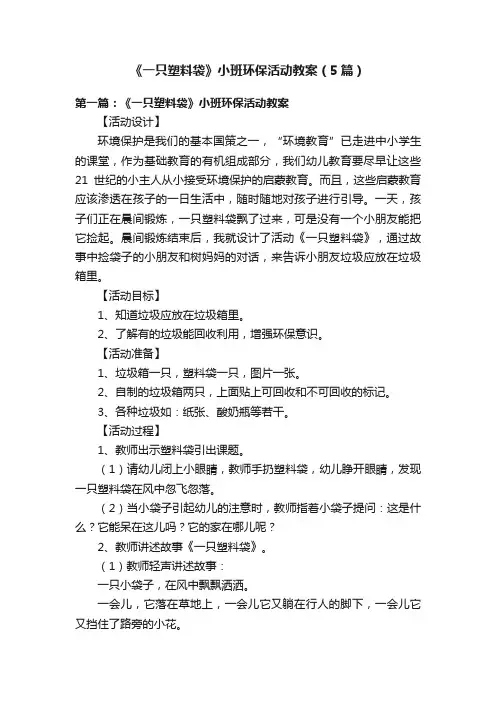 《一只塑料袋》小班环保活动教案（5篇）

第一篇：《一只塑料袋》小班环保活动教案

【活动设计】

环境保护是我们的基本国策之一，“环境教育”已走进中小学生的课堂，作为基础教育的有机组成部分，我们幼儿教育要尽早让这些21 世纪的小主人从小接受环境保护的启蒙教育。而且，这些启蒙教育应该渗透在孩子的一日生活中，随时随地对孩子进行引导。一天，孩子们正在晨间锻炼，一只塑料袋飘了过来，可是没有一个小朋友能把它捡起。晨间锻炼结束后，我就设计了活动《一只塑料袋》，通过故事中捡袋子的小朋友和树妈妈的对话，来告诉小朋友垃圾应放在垃圾箱里。

【活动目标】

1、知道垃圾应放在垃圾箱里。

2、了解有的垃圾能回收利用，增强环保意识。

【活动准备】

1、垃圾箱一只，塑料袋一只，图片一张。

2、自制的垃圾箱两只，上面贴上可回收和不可回收的标记。

3、各种垃圾如：纸张、酸奶瓶等若干。

【活动过程】

1、教师出示塑料袋引出课题。

（1）请幼儿闭上小眼睛，教师手扔塑料袋，幼儿睁开眼睛，发现一只塑料袋在风中忽飞忽落。

（2）当小袋子引起幼儿的注意时，教师指着小袋子提问：这是什么？它能呆在这儿吗？它的家在哪儿呢？

2、教师讲述故事《一只塑料袋》。

（1）教师轻声讲述故事：

一只小袋子，在风中飘飘洒洒。

一会儿，它落在草地上，一会儿它又躺在行人的脚下，一会儿它又挡住了路旁的小花。